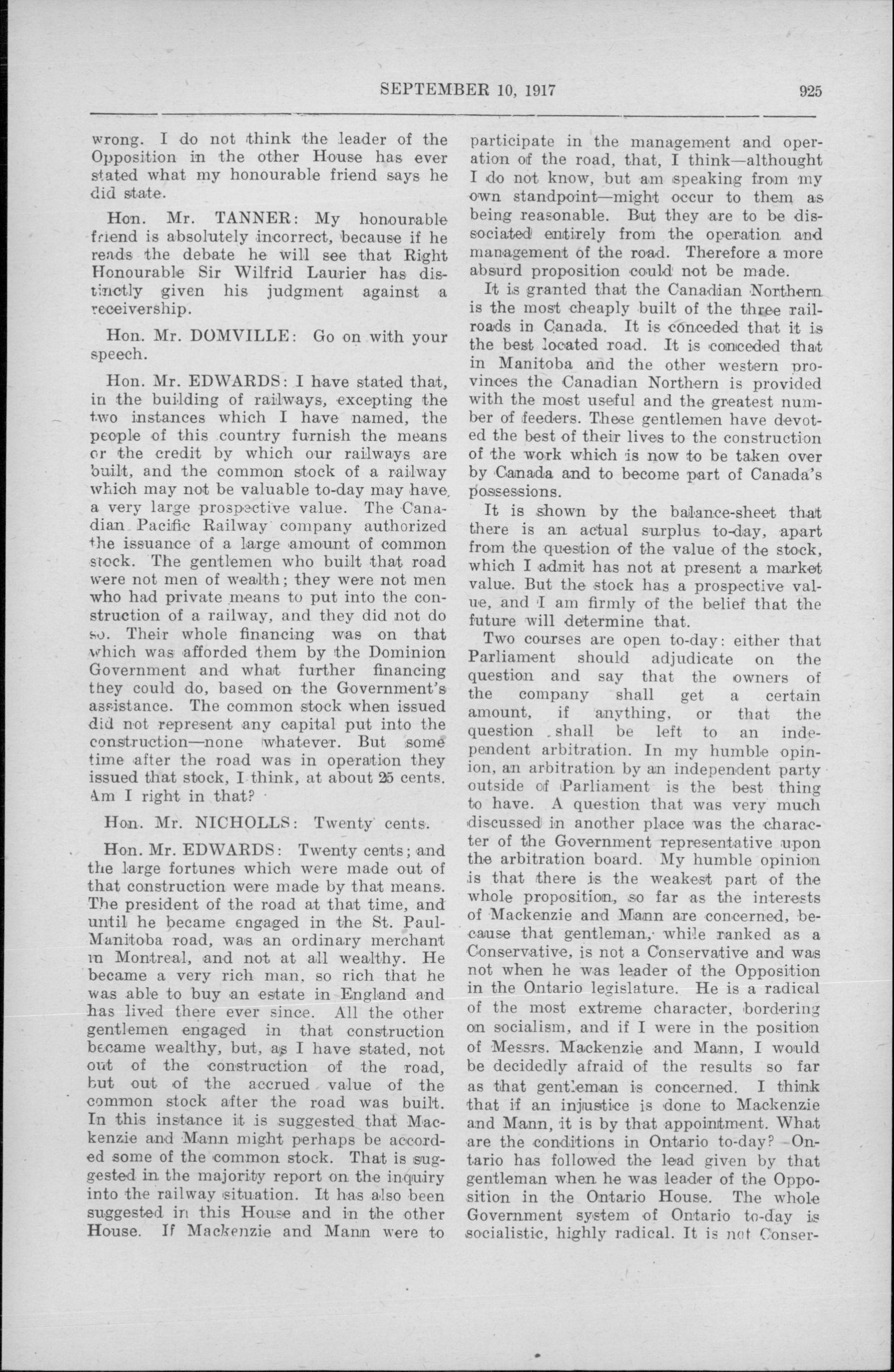 SEPTEMBER 10, 1917 925

wrong. I do not think the leader of the Opposition in the other House has ever stated what my honourable friend says he did state.

Hon. Mr. TANNER: My honourable friend is absolutely incorrect, because if he reads the debate he will see that Right Honourable Sir Wilfrid Laurier has distinctly given his judgment against a receivership.

Hon. Mr. DOMVILLE: Go on with your speech.

Hon. Mr. EDWARDS: I have stated that, in the building of railways, excepting the two instances which I have named, the people of this country furnish the means or the credit by which our railways are built, and the common stock of a railway which may not be valuable to-day may have a very large prospective value. The Canadian Pacific Railway company authorized the issuance of a large amount of common stock. The gentlemen who built that road were not men of wealth; they were not men who had private means to put into the construction of a railway, and they did not do so. Their whole financing was on that which was afforded them by the Dominion Government and what further financing they could do, based on the Government's assistance. The common stock when issued did not represent any capital put into the construction—none whatever. But some time after the road was in operation they issued that stock, I think, at about 25 cents. Am I right in that?

Hon. Mr. NICHOLLS: Twenty cents.

Hon. Mr. EDWARDS: Twenty cents; and the large fortunes which were made out of that construction were made by that means. The president of the road at that time, and until he became engaged in the St. Paul-Manitoba road, was an ordinary merchant in Montreal, and not at all wealthy. He became a very rich man, so rich that he was able to buy an estate in England and has lived there ever since. All the other gentlemen engaged in that construction became wealthy, but, as I have stated, not out of the construction of the road, but out of the accrued value of the common stock after the road was built. In this instance it is suggested that Mackenzie and Mann might perhaps be accorded some of the common stock. That is suggested in the majority report on the inquiry into the railway situation. It has also been suggested in this House and in the other House. If Mackenzie and Mann were to participate in the management and operation of the road, that, I think—althought I do not know, but am speaking from my own standpoint—might occur to them as being reasonable. But they are to be dissociated entirely from the operation and management of the road. Therefore a more absurd proposition could not be made.

It is granted that the Canadian Northern is the most cheaply built of the three railroads in Canada. It is conceded that it is the best located road. It is conceded that in Manitoba and the other western provinces the Canadian Northern is provided with the most useful and the greatest number of feeders. These gentlemen have devoted the best of their lives to the construction of the work which is now to be taken over by Canada and to become part of Canada's possessions.

It is shown by the balance-sheet that there is an actual surplus to-day, apart from the question of the value of the stock, which I admit has not at present a market value. But the stock has a prospective value, and I am firmly of the belief that the future will determine that.

Two courses are open to-day: either that Parliament should adjudicate on the question and say that the owners of the company shall get a certain amount, if anything, or that the question shall be left to an independent arbitration. In my humble opinion, an arbitration by an independent party outside of Parliament is the best thing to have. A question that was very much discussed in another place was the character of the Government representative upon the arbitration board. My humble opinion is that there is the weakest part of the whole proposition, so far as the interests of Mackenzie and Mann are concerned, because that gentleman, while ranked as a Conservative, is not a Conservative and was not when he was leader of the Opposition in the Ontario legislature. He is a radical of the most extreme character, bordering on socialism, and if I were in the position of Messrs. Mackenzie and Mann, I would be decidedly afraid of the results so far as that gentleman is concerned. I think that if an injustice is done to Mackenzie and Mann, it is by that appointment. What are the conditions in Ontario to-day? Ontario has followed the lead given by that gentleman when he was leader of the Opposition in the Ontario House. The whole Government system of Ontario to-day is socialistic, highly radical. It is not Conser-